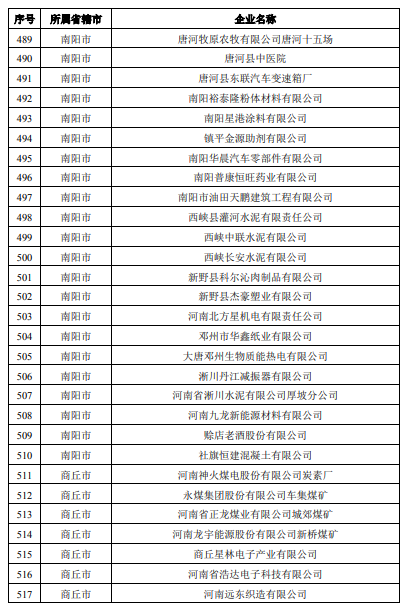 | 序号 | 所属省辖市 | 企业名称 |
|---|---|---|
| 489 | 南阳市 | 唐河牧原农牧有限公司唐河十五场 |
| 490 | 南阳市 | 唐河县中医院 |
| 491 | 南阳市 | 唐河县东联汽车变速箱厂 |
| 492 | 南阳市 | 南阳裕泰隆粉体材料有限公司 |
| 493 | 南阳市 | 南阳星港涂料有限公司 |
| 494 | 南阳市 | 镇平金源助剂有限公司 |
| 495 | 南阳市 | 南阳华晨汽车零部件有限公司 |
| 496 | 南阳市 | 南阳普康恒旺药业有限公司 |
| 497 | 南阳市 | 南阳市油田天鹏建筑工程有限公司 |
| 498 | 南阳市 | 西峡县灌河水泥有限责任公司 |
| 499 | 南阳市 | 西峡中联水泥有限公司 |
| 500 | 南阳市 | 西峡长安水泥有限公司 |
| 501 | 南阳市 | 新野县科尔沁肉制品有限公司 |
| 502 | 南阳市 | 新野县杰豪塑业有限公司 |
| 503 | 南阳市 | 河南北方星机电有限责任公司 |
| 504 | 南阳市 | 邓州市华鑫纸业有限公司 |
| 505 | 南阳市 | 大唐邓州生物质能热电有限公司 |
| 506 | 南阳市 | 淅川丹江减振器有限公司 |
| 507 | 南阳市 | 河南省淅川水泥有限公司厚坡分公司 |
| 508 | 南阳市 | 河南九龙新能源材料有限公司 |
| 509 | 南阳市 | 赊店老酒股份有限公司 |
| 510 | 南阳市 | 社旗恒建混凝土有限公司 |
| 511 | 商丘市 | 河南神火煤电股份有限公司炭素厂 |
| 512 | 商丘市 | 永煤集团股份有限公司车集煤矿 |
| 513 | 商丘市 | 河南省正龙煤业有限公司城郊煤矿 |
| 514 | 商丘市 | 河南龙宇能源股份有限公司新桥煤矿 |
| 515 | 商丘市 | 商丘星林电子产业有限公司 |
| 516 | 商丘市 | 河南省浩达电子科技有限公司 |
| 517 | 商丘市 | 河南远东织造有限公司 |